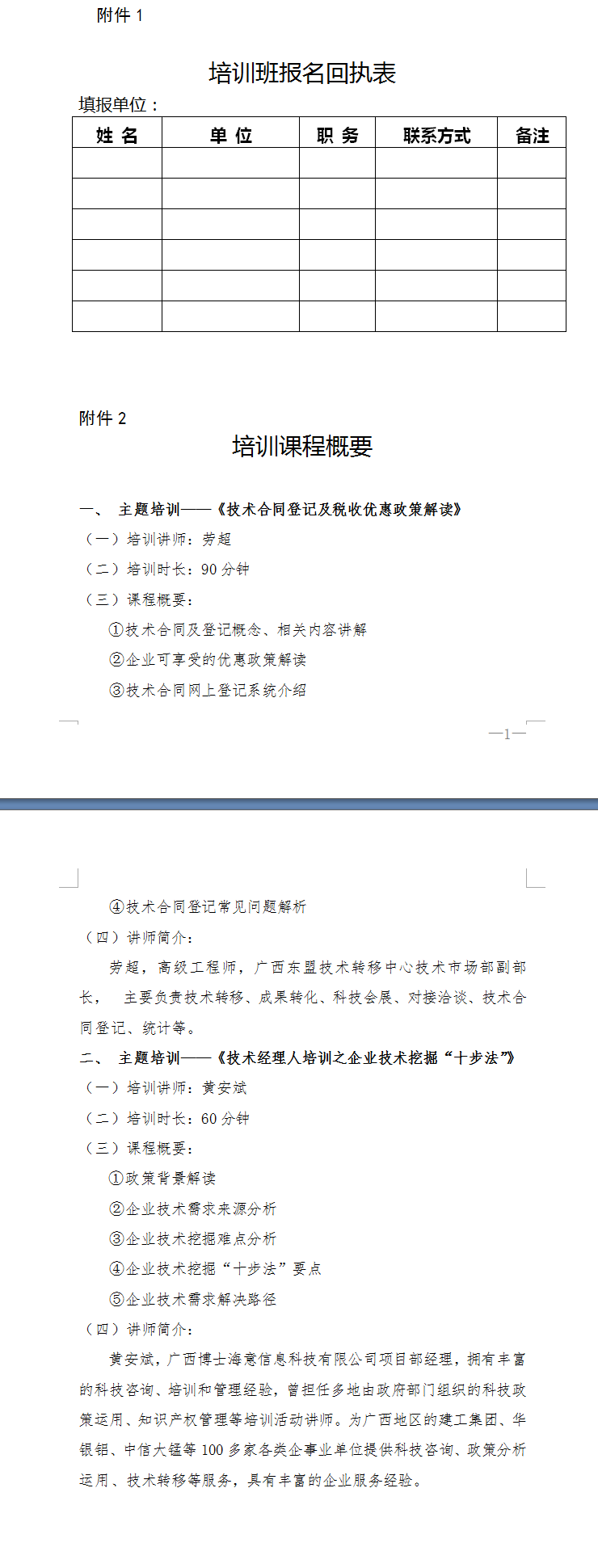 附件 1

培训班报名回执表

填报单位：

| 姓 名 | 单 位 | 职 务 | 联系方式 | 备注 |
|---|---|---|---|---|
| | | | | |
| | | | | |
| | | | | |
| | | | | |
| | | | | |
| | | | | |

附件 2

培训课程概要

一、 主题培训——《技术合同登记及税收优惠政策解读》

（一）培训讲师：劳超

（二）培训时长：90 分钟

（三）课程概要：

①技术合同及登记概念、相关内容讲解

②企业可享受的优惠政策解读

③技术合同网上登记系统介绍

—1—

④技术合同登记常见问题解析

（四）讲师简介：

劳超，高级工程师，广西东盟技术转移中心技术市场部副部长， 主要负责技术转移、成果转化、科技会展、对接洽谈、技术合同登记、统计等。

二、 主题培训——《技术经理人培训之企业技术挖掘“十步法”》

（一）培训讲师：黄安斌

（二）培训时长：60 分钟

（三）课程概要：

①政策背景解读

②企业技术需求来源分析

③企业技术挖掘难点分析

④企业技术挖掘“十步法”要点

⑤企业技术需求解决路径

（四）讲师简介：

黄安斌，广西博士海意信息科技有限公司项目部经理，拥有丰富的科技咨询、培训和管理经验，曾担任多地由政府部门组织的科技政策运用、知识产权管理等培训活动讲师。为广西地区的建工集团、华银铝、中信大锰等 100 多家各类企事业单位提供科技咨询、政策分析运用、技术转移等服务，具有丰富的企业服务经验。